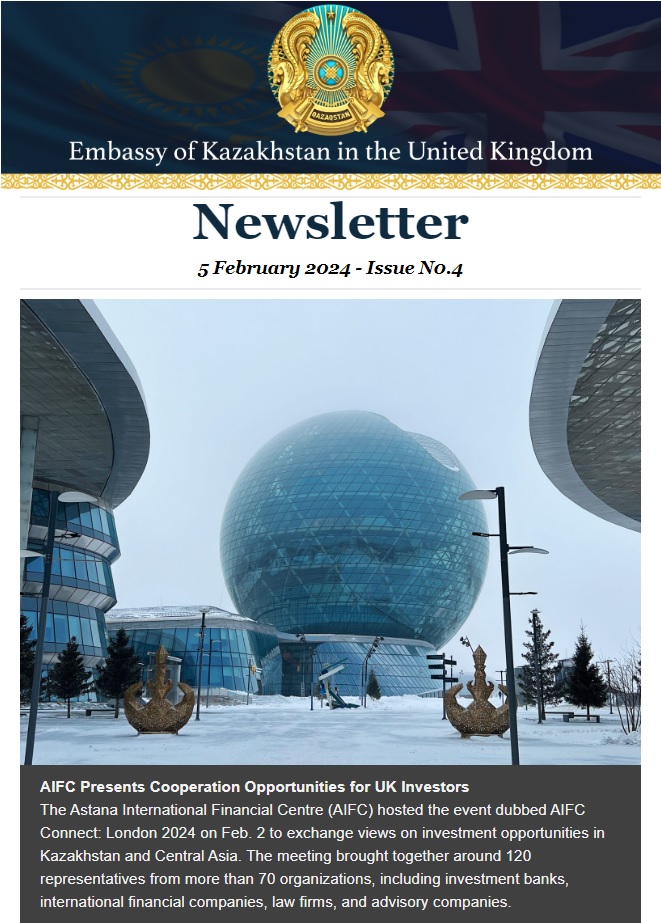 QAZAQSTAN

Embassy of Kazakhstan in the United Kingdom

Newsletter

5 February 2024 - Issue No.4

AIFC Presents Cooperation Opportunities for UK Investors

The Astana International Financial Centre (AIFC) hosted the event dubbed AIFC Connect: London 2024 on Feb. 2 to exchange views on investment opportunities in Kazakhstan and Central Asia. The meeting brought together around 120 representatives from more than 70 organizations, including investment banks, international financial companies, law firms, and advisory companies.